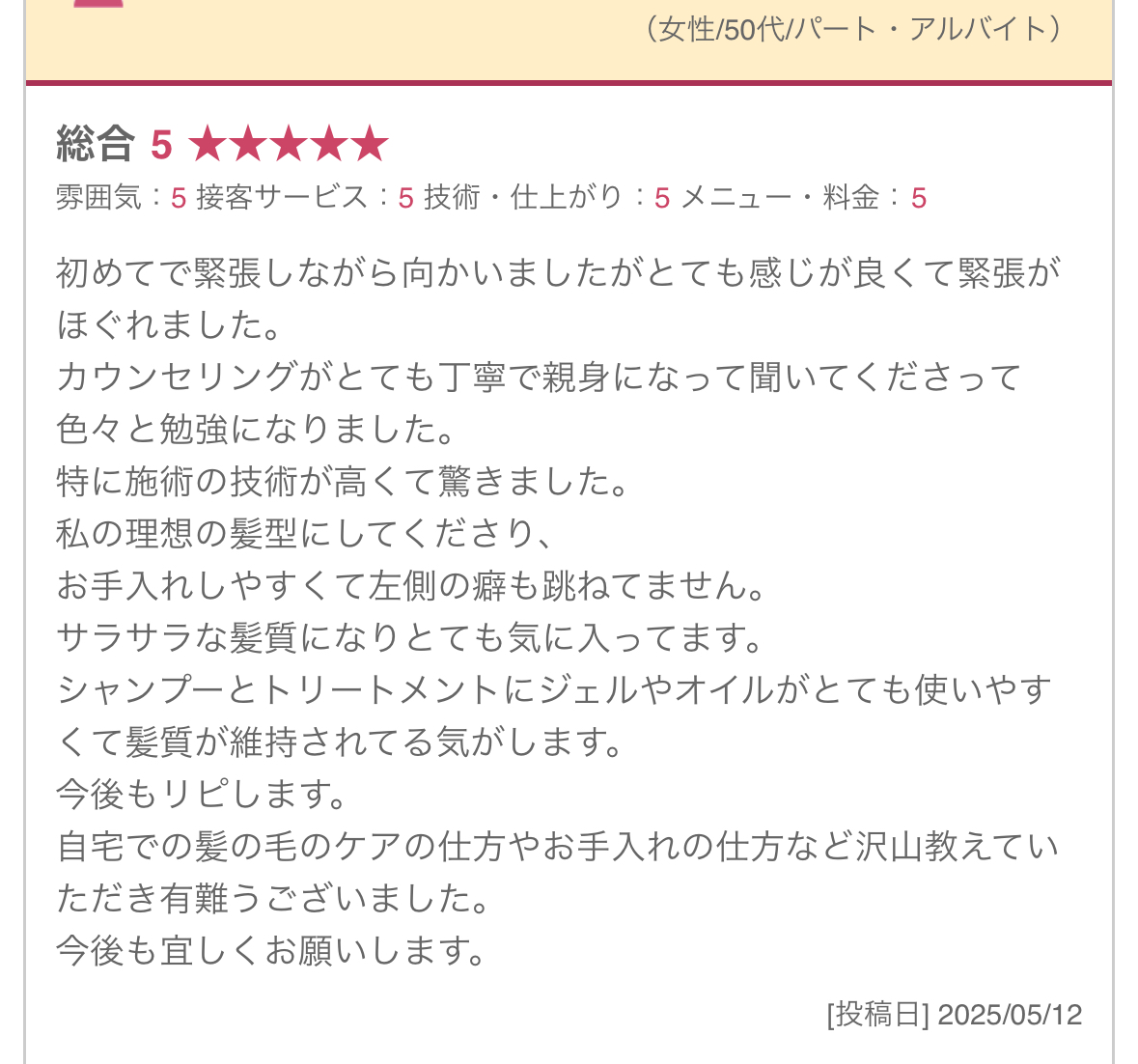 （女性/50代/パート・アルバイト）

総合 5 ★★★★★
雰囲気：5 接客サービス：5 技術・仕上がり：5 メニュー・料金：5

初めてで緊張しながら向かいましたがとても感じが良くて緊張がほぐれました。
カウンセリングがとても丁寧で親身になって聞いてくださって色々と勉強になりました。
特に施術の技術が高くて驚きました。
私の理想の髪型にしてくださり、
お手入れしやすくて左側の癖も跳ねてません。
サラサラな髪質になりとても気に入ってます。
シャンプーとトリートメントにジェルやオイルがとても使いやすくて髪質が維持されてる気がします。
今後もリピします。
自宅での髪の毛のケアの仕方やお手入れの仕方など沢山教えていただき有難うございました。
今後も宜しくお願いします。

[投稿日] 2025/05/12